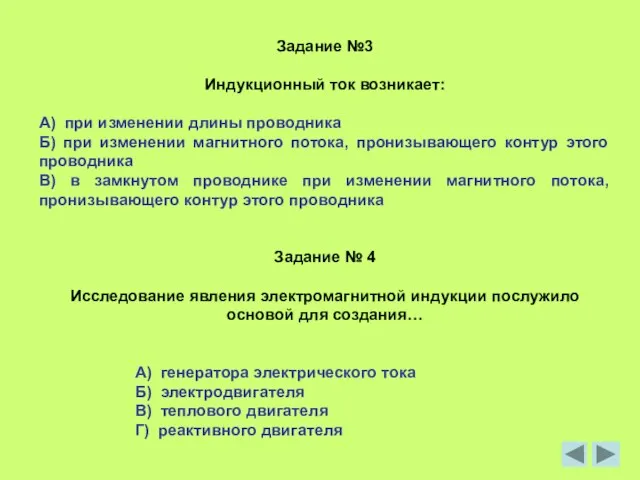 Задание №3

Индукционный ток возникает:

А) при изменении длины проводника
Б) при изменении магнитного потока, пронизывающего контур этого проводника
В) в замкнутом проводнике при изменении магнитного потока, пронизывающего контур этого проводника

Задание № 4

Исследование явления электромагнитной индукции послужило основой для создания…

А) генератора электрического тока
Б) электродвигателя
В) теплового двигателя
Г) реактивного двигателя